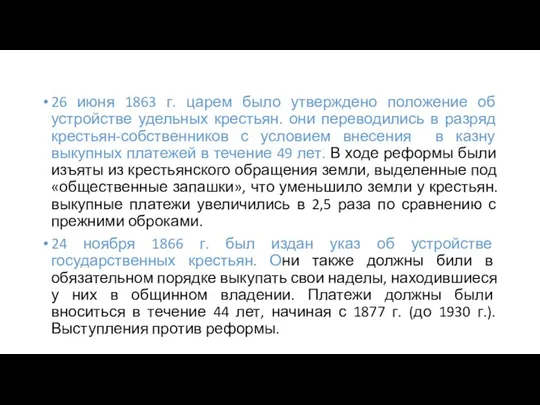 • 26 июня 1863 г. царем было утверждено положение об устройстве удельных крестьян. они переводились в разряд крестьян-собственников с условием внесения в казну выкупных платежей в течение 49 лет. В ходе реформы были изъяты из крестьянского обращения земли, выделенные под «общественные запашки», что уменьшило земли у крестьян. выкупные платежи увеличились в 2,5 раза по сравнению с прежними оброками.

• 24 ноября 1866 г. был издан указ об устройстве государственных крестьян. Они также должны били в обязательном порядке выкупать свои наделы, находившиеся у них в общинном владении. Платежи должны были вноситься в течение 44 лет, начиная с 1877 г. (до 1930 г.). Выступления против реформы.